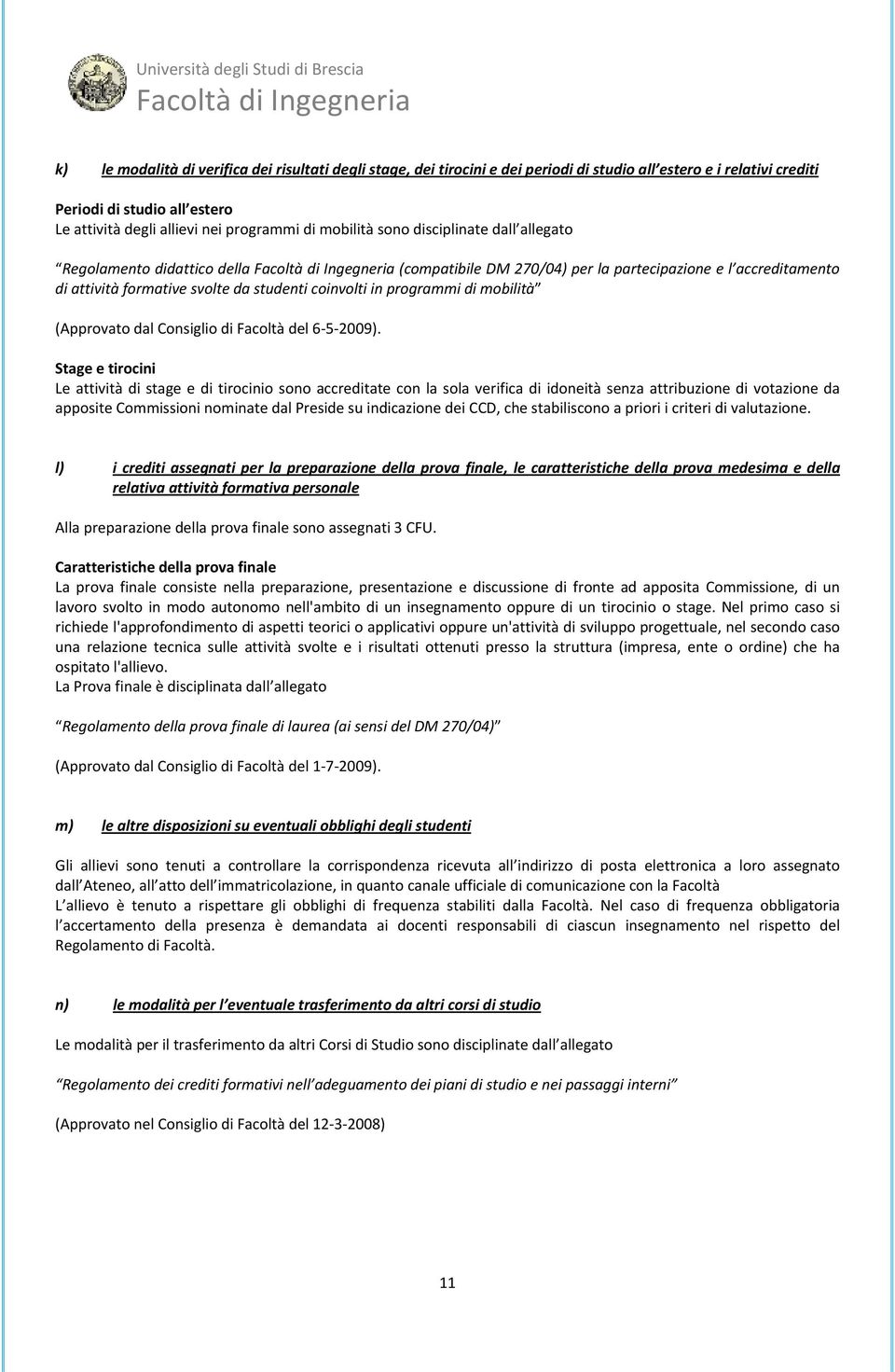 Università degli Studi di Brescia
Facoltà di Ingegneria

k) le modalità di verifica dei risultati degli stage, dei tirocini e dei periodi di studio all estero e i relativi crediti

Periodi di studio all estero
Le attività degli allievi nei programmi di mobilità sono disciplinate dall allegato

Regolamento didattico della Facoltà di Ingegneria (compatibile DM 270/04) per la partecipazione e l accreditamento di attività formative svolte da studenti coinvolti in programmi di mobilità

(Approvato dal Consiglio di Facoltà del 6-5-2009).

Stage e tirocini
Le attività di stage e di tirocinio sono accreditate con la sola verifica di idoneità senza attribuzione di votazione da apposite Commissioni nominate dal Preside su indicazione dei CCD, che stabiliscono a priori i criteri di valutazione.

l) i crediti assegnati per la preparazione della prova finale, le caratteristiche della prova medesima e della relativa attività formativa personale

Alla preparazione della prova finale sono assegnati 3 CFU.

Caratteristiche della prova finale
La prova finale consiste nella preparazione, presentazione e discussione di fronte ad apposita Commissione, di un lavoro svolto in modo autonomo nell'ambito di un insegnamento oppure di un tirocinio o stage. Nel primo caso si richiede l'approfondimento di aspetti teorici o applicativi oppure un'attività di sviluppo progettuale, nel secondo caso una relazione tecnica sulle attività svolte e i risultati ottenuti presso la struttura (impresa, ente o ordine) che ha ospitato l'allievo.
La Prova finale è disciplinata dall allegato

Regolamento della prova finale di laurea (ai sensi del DM 270/04)

(Approvato dal Consiglio di Facoltà del 1-7-2009).

m) le altre disposizioni su eventuali obblighi degli studenti

Gli allievi sono tenuti a controllare la corrispondenza ricevuta all indirizzo di posta elettronica a loro assegnato dall Ateneo, all atto dell immatricolazione, in quanto canale ufficiale di comunicazione con la Facoltà
L allievo è tenuto a rispettare gli obblighi di frequenza stabiliti dalla Facoltà. Nel caso di frequenza obbligatoria l accertamento della presenza è demandata ai docenti responsabili di ciascun insegnamento nel rispetto del Regolamento di Facoltà.

n) le modalità per l eventuale trasferimento da altri corsi di studio

Le modalità per il trasferimento da altri Corsi di Studio sono disciplinate dall allegato

Regolamento dei crediti formativi nell adeguamento dei piani di studio e nei passaggi interni

(Approvato nel Consiglio di Facoltà del 12-3-2008)

11